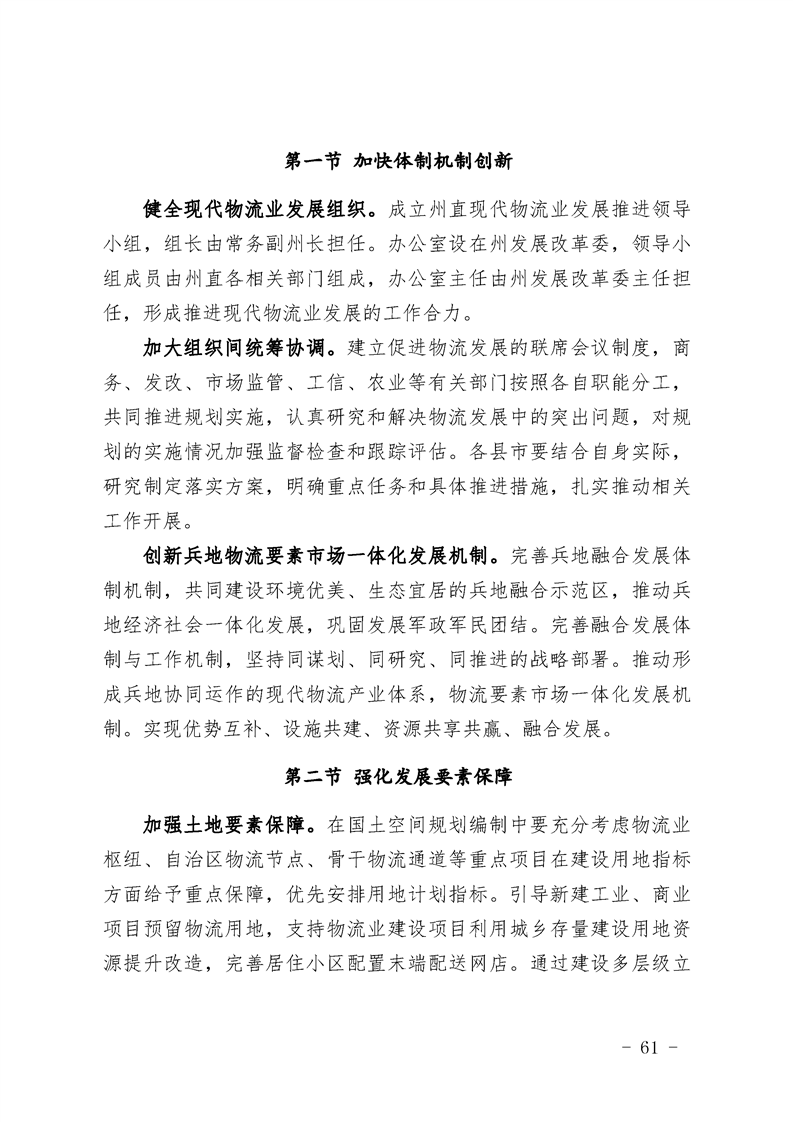 第一节 加快体制机制创新

健全现代物流业发展组织。成立州直现代物流业发展推进领导小组，组长由常务副州长担任。办公室设在州发展改革委，领导小组成员由州直各相关部门组成，办公室主任由州发展改革委主任担任，形成推进现代物流业发展的工作合力。

加大组织间统筹协调。建立促进物流发展的联席会议制度，商务、发改、市场监管、工信、农业等有关部门按照各自职能分工，共同推进规划实施，认真研究和解决物流发展中的突出问题，对规划的实施情况加强监督检查和跟踪评估。各县市要结合自身实际，研究制定落实方案，明确重点任务和具体推进措施，扎实推动相关工作开展。

创新兵地物流要素市场一体化发展机制。完善兵地融合发展体制机制，共同建设环境优美、生态宜居的兵地融合示范区，推动兵地经济社会一体化发展，巩固发展军政军民团结。完善融合发展体制与工作机制，坚持同谋划、同研究、同推进的战略部署。推动形成兵地协同运作的现代物流产业体系，物流要素市场一体化发展机制。实现优势互补、设施共建、资源共享共赢、融合发展。

第二节 强化发展要素保障

加强土地要素保障。在国土空间规划编制中要充分考虑物流业枢纽、自治区物流节点、骨干物流通道等重点项目在建设用地指标方面给予重点保障，优先安排用地计划指标。引导新建工业、商业项目预留物流用地，支持物流业建设项目利用城乡存量建设用地资源提升改造，完善居住小区配置末端配送网店。通过建设多层级立

- 61 -